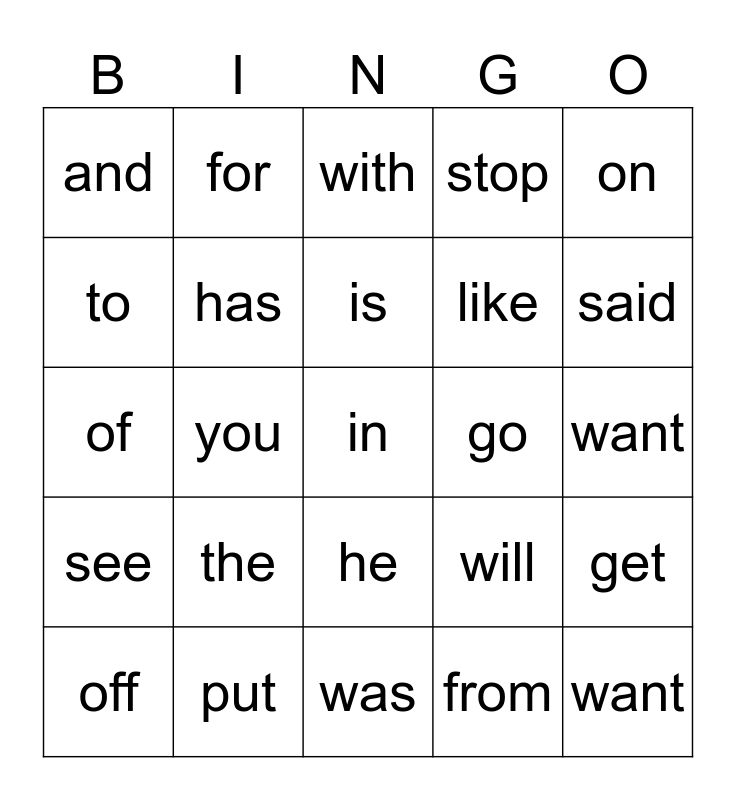 | B | I | N | G | O |
|---|---|---|---|---|
| and | for | with | stop | on |
| to | has | is | like | said |
| of | you | in | go | want |
| see | the | he | will | get |
| off | put | was | from | want |